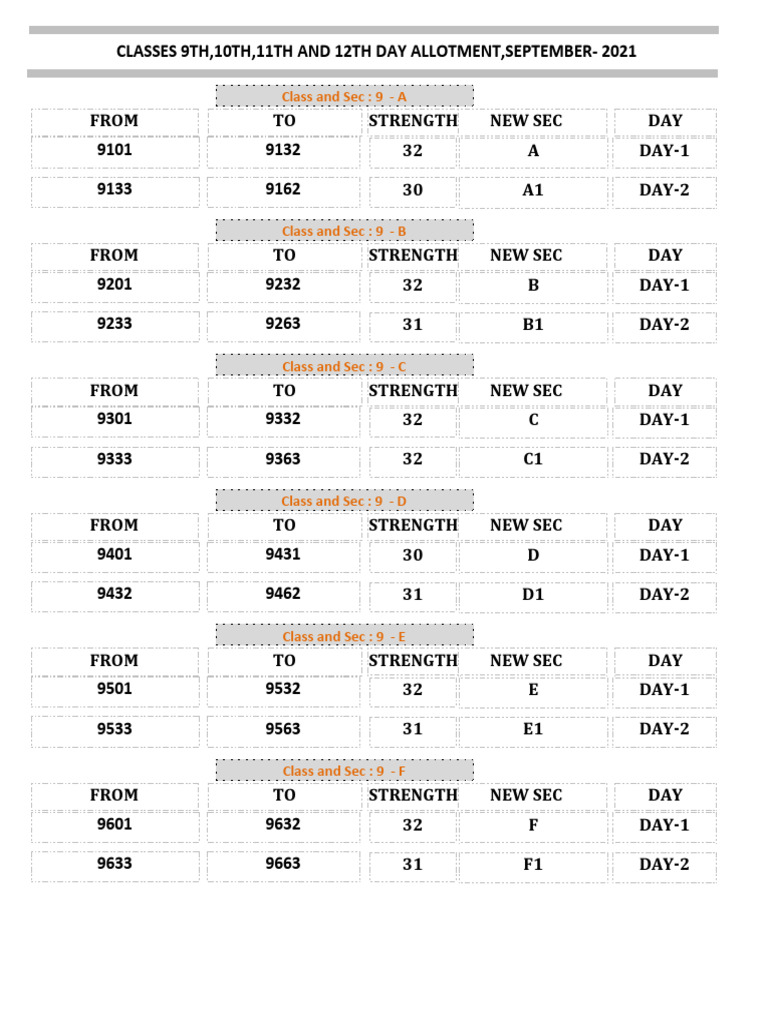 CLASSES 9TH,10TH,11TH AND 12TH DAY ALLOTMENT,SEPTEMBER- 2021

Class and Sec : 9 - A

| FROM | TO | STRENGTH | NEW SEC | DAY |
|---|---|---|---|---|
| 9101 | 9132 | 32 | A | DAY-1 |
| 9133 | 9162 | 30 | A1 | DAY-2 |

Class and Sec : 9 - B

| FROM | TO | STRENGTH | NEW SEC | DAY |
|---|---|---|---|---|
| 9201 | 9232 | 32 | B | DAY-1 |
| 9233 | 9263 | 31 | B1 | DAY-2 |

Class and Sec : 9 - C

| FROM | TO | STRENGTH | NEW SEC | DAY |
|---|---|---|---|---|
| 9301 | 9332 | 32 | C | DAY-1 |
| 9333 | 9363 | 32 | C1 | DAY-2 |

Class and Sec : 9 - D

| FROM | TO | STRENGTH | NEW SEC | DAY |
|---|---|---|---|---|
| 9401 | 9431 | 30 | D | DAY-1 |
| 9432 | 9462 | 31 | D1 | DAY-2 |

Class and Sec : 9 - E

| FROM | TO | STRENGTH | NEW SEC | DAY |
|---|---|---|---|---|
| 9501 | 9532 | 32 | E | DAY-1 |
| 9533 | 9563 | 31 | E1 | DAY-2 |

Class and Sec : 9 - F

| FROM | TO | STRENGTH | NEW SEC | DAY |
|---|---|---|---|---|
| 9601 | 9632 | 32 | F | DAY-1 |
| 9633 | 9663 | 31 | F1 | DAY-2 |